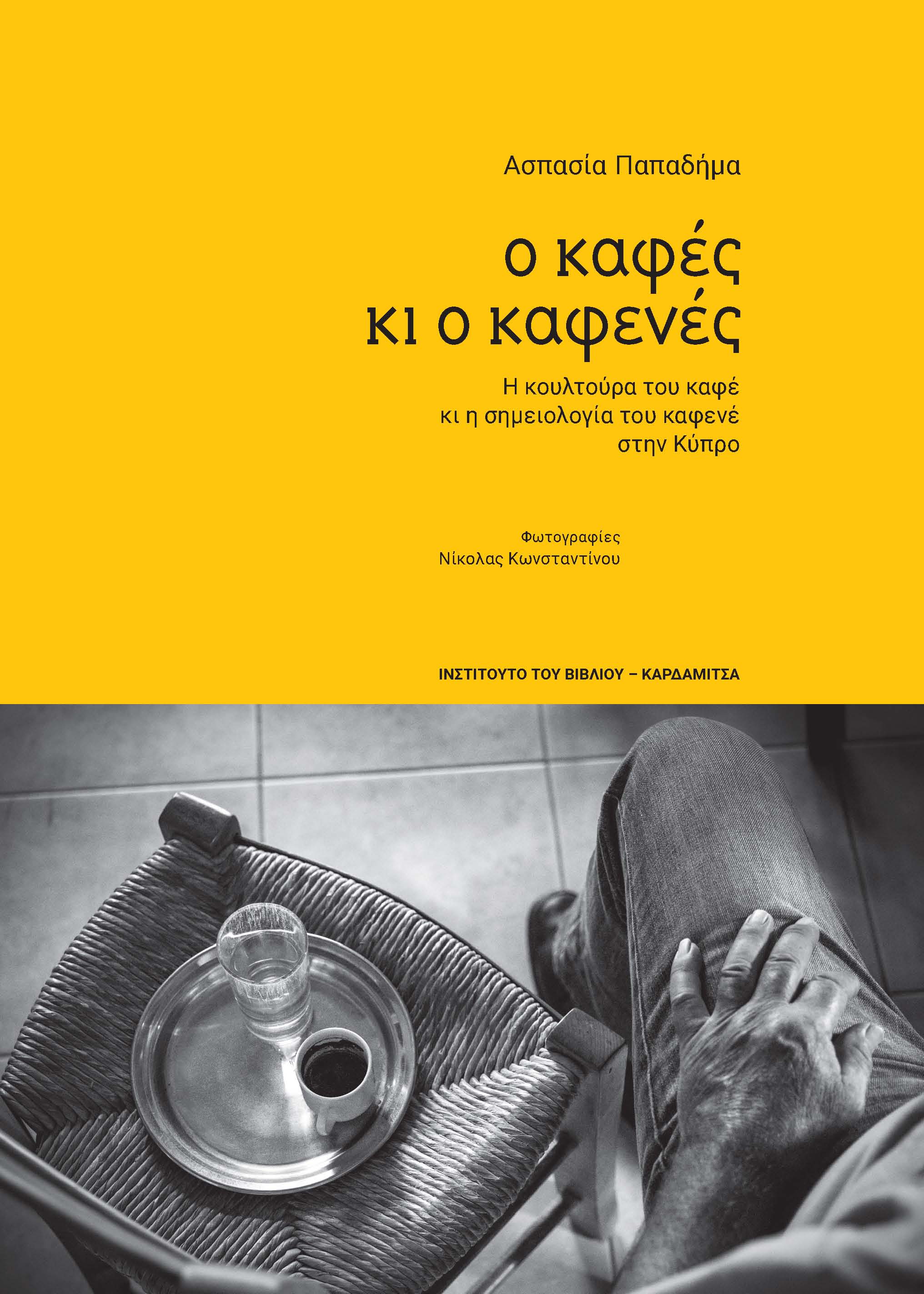 Ασπασία Παπαδήμα

ο καφές
κι ο καφενές

Η κουλτούρα του καφέ
κι η σημειολογία του καφενέ
στην Κύπρο

Φωτογραφίες
Νίκολας Κωνσταντίνου

ΙΝΣΤΙΤΟΥΤΟ ΤΟΥ ΒΙΒΛΙΟΥ – ΚΑΡΔΑΜΙΤΣΑ